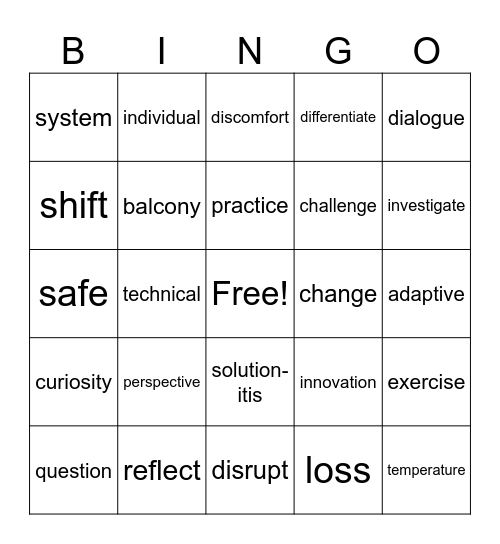 | B | I | N | G | O |
|---|---|---|---|---|
| system | individual | discomfort | differentiate | dialogue |
| shift | balcony | practice | challenge | investigate |
| safe | technical | Free! | change | adaptive |
| curiosity | perspective | solution-itis | innovation | exercise |
| question | reflect | disrupt | loss | temperature |